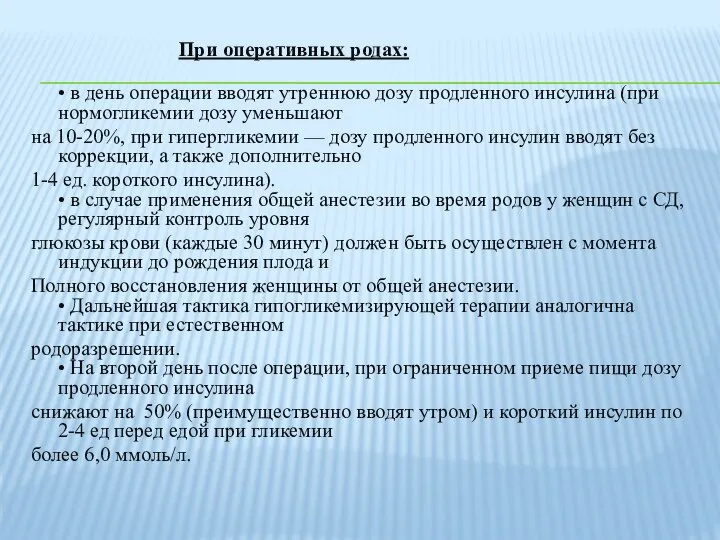 При оперативных родах:

• в день операции вводят утреннюю дозу продленного инсулина (при нормогликемии дозу уменьшают

на 10-20%, при гипергликемии — дозу продленного инсулин вводят без коррекции, а также дополнительно

1-4 ед. короткого инсулина).

• в случае применения общей анестезии во время родов у женщин с СД, регулярный контроль уровня

глюкозы крови (каждые 30 минут) должен быть осуществлен с момента индукции до рождения плода и

Полного восстановления женщины от общей анестезии.

• Дальнейшая тактика гипогликемизирующей терапии аналогична тактике при естественном

родоразрешении.

• На второй день после операции, при ограниченном приеме пищи дозу продленного инсулина

снижают на 50% (преимущественно вводят утром) и короткий инсулин по 2-4 ед перед едой при гликемии

более 6,0 ммоль/л.